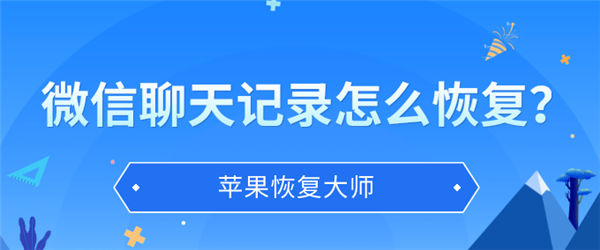 微信聊天记录怎么恢复？

苹果恢复大师